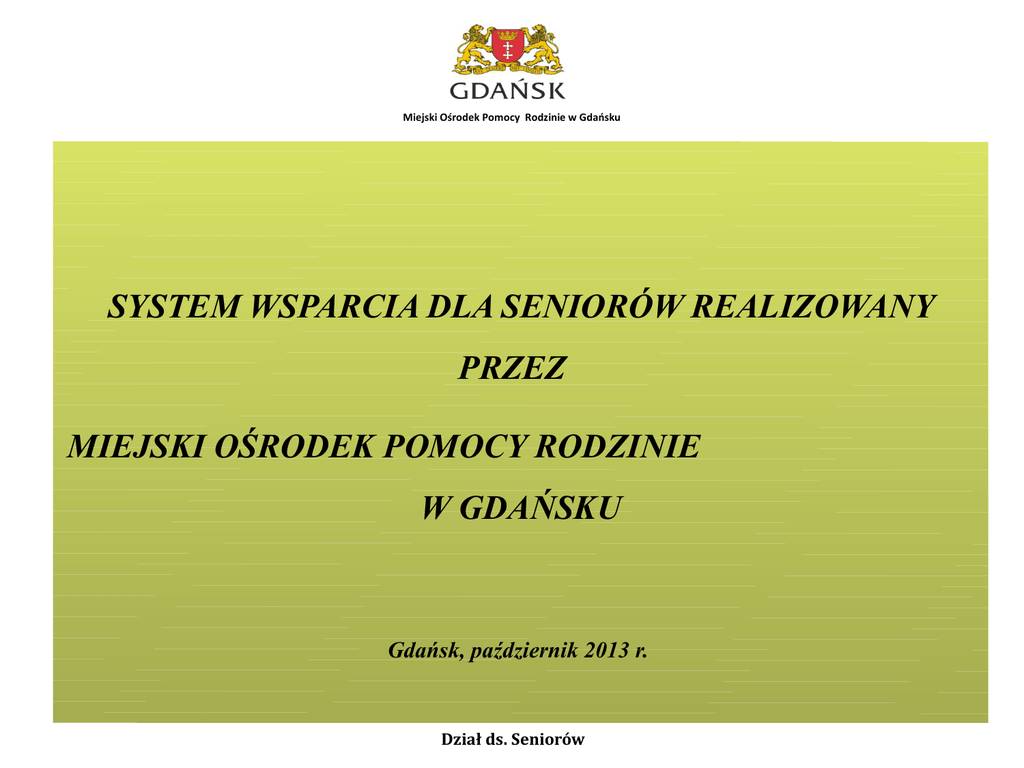 GDAŃSK

Miejski Ośrodek Pomocy Rodzinie w Gdańsku

SYSTEM WSPARCIA DLA SENIORÓW REALIZOWANY PRZEZ

MIEJSKI OŚRODEK POMOCY RODZINIE W GDAŃSKU

Gdańsk, październik 2013 r.

Dział ds. Seniorów